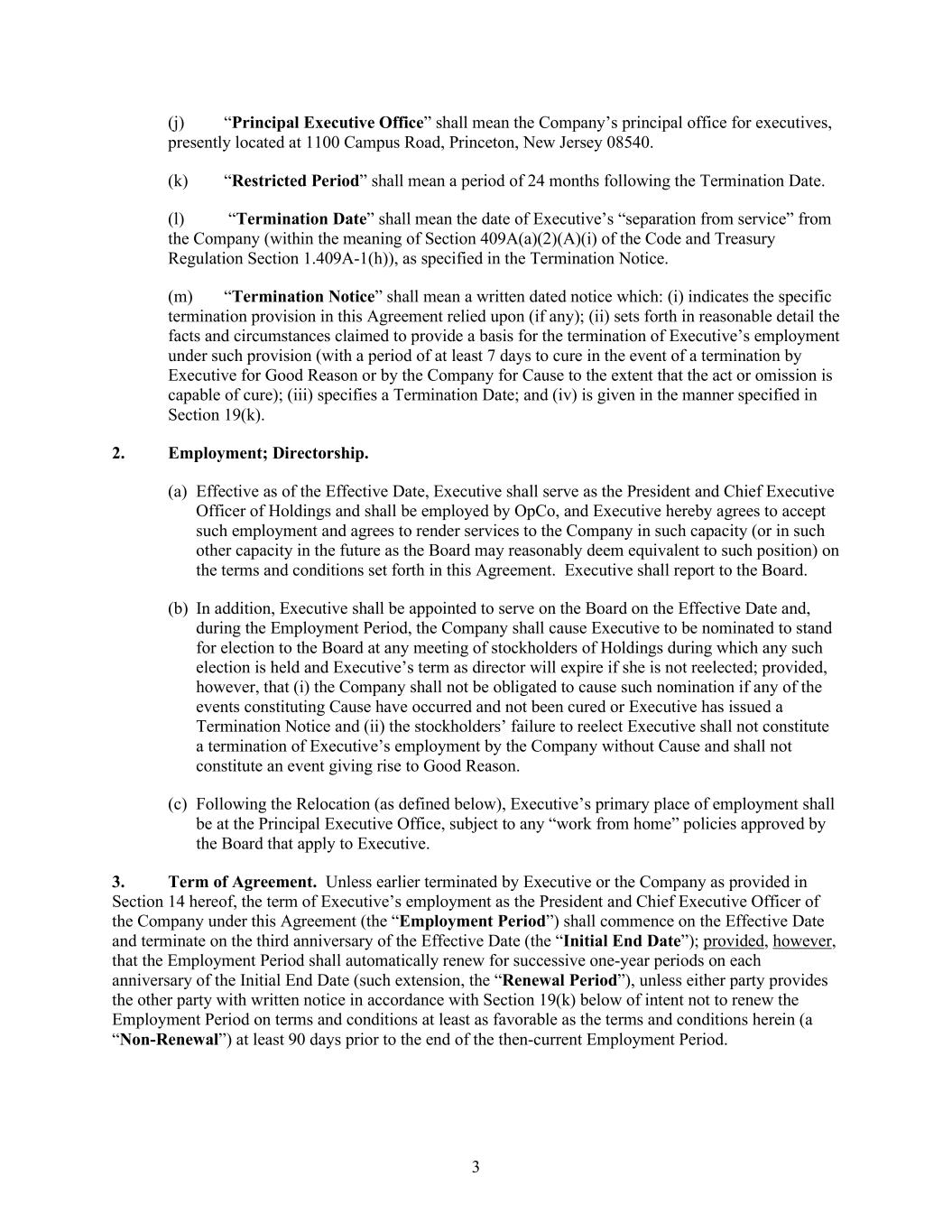 (j) “Principal Executive Office” shall mean the Company’s principal office for executives, presently located at 1100 Campus Road, Princeton, New Jersey 08540.

(k) “Restricted Period” shall mean a period of 24 months following the Termination Date.

(l) “Termination Date” shall mean the date of Executive’s “separation from service” from the Company (within the meaning of Section 409A(a)(2)(A)(i) of the Code and Treasury Regulation Section 1.409A-1(h)), as specified in the Termination Notice.

(m) “Termination Notice” shall mean a written dated notice which: (i) indicates the specific termination provision in this Agreement relied upon (if any); (ii) sets forth in reasonable detail the facts and circumstances claimed to provide a basis for the termination of Executive’s employment under such provision (with a period of at least 7 days to cure in the event of a termination by Executive for Good Reason or by the Company for Cause to the extent that the act or omission is capable of cure); (iii) specifies a Termination Date; and (iv) is given in the manner specified in Section 19(k).

2. Employment; Directorship.

(a) Effective as of the Effective Date, Executive shall serve as the President and Chief Executive Officer of Holdings and shall be employed by OpCo, and Executive hereby agrees to accept such employment and agrees to render services to the Company in such capacity (or in such other capacity in the future as the Board may reasonably deem equivalent to such position) on the terms and conditions set forth in this Agreement. Executive shall report to the Board.

(b) In addition, Executive shall be appointed to serve on the Board on the Effective Date and, during the Employment Period, the Company shall cause Executive to be nominated to stand for election to the Board at any meeting of stockholders of Holdings during which any such election is held and Executive’s term as director will expire if she is not reelected; provided, however, that (i) the Company shall not be obligated to cause such nomination if any of the events constituting Cause have occurred and not been cured or Executive has issued a Termination Notice and (ii) the stockholders’ failure to reelect Executive shall not constitute a termination of Executive’s employment by the Company without Cause and shall not constitute an event giving rise to Good Reason.

(c) Following the Relocation (as defined below), Executive’s primary place of employment shall be at the Principal Executive Office, subject to any “work from home” policies approved by the Board that apply to Executive.

3. Term of Agreement. Unless earlier terminated by Executive or the Company as provided in Section 14 hereof, the term of Executive’s employment as the President and Chief Executive Officer of the Company under this Agreement (the “Employment Period”) shall commence on the Effective Date and terminate on the third anniversary of the Effective Date (the “Initial End Date”); provided, however, that the Employment Period shall automatically renew for successive one-year periods on each anniversary of the Initial End Date (such extension, the “Renewal Period”), unless either party provides the other party with written notice in accordance with Section 19(k) below of intent not to renew the Employment Period on terms and conditions at least as favorable as the terms and conditions herein (a “Non-Renewal”) at least 90 days prior to the end of the then-current Employment Period.

3